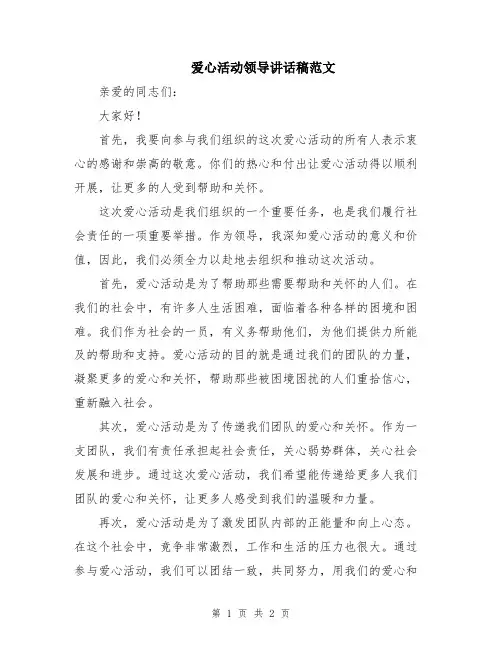 爱心活动领导讲话稿范文

亲爱的同志们：

大家好！

首先，我要向参与我们组织的这次爱心活动的所有人表示衷心的感谢和崇高的敬意。你们的热心和付出让爱心活动得以顺利开展，让更多的人受到帮助和关怀。

这次爱心活动是我们组织的一个重要任务，也是我们履行社会责任的一项重要举措。作为领导，我深知爱心活动的意义和价值，因此，我们必须全力以赴地去组织和推动这次活动。

首先，爱心活动是为了帮助那些需要帮助和关怀的人们。在我们的社会中，有许多人生活困难，面临着各种各样的困境和困难。我们作为社会的一员，有义务帮助他们，为他们提供力所能及的帮助和支持。爱心活动的目的就是通过我们的团队的力量，凝聚更多的爱心和关怀，帮助那些被困境困扰的人们重拾信心，重新融入社会。

其次，爱心活动是为了传递我们团队的爱心和关怀。作为一支团队，我们有责任承担起社会责任，关心弱势群体，关心社会发展和进步。通过这次爱心活动，我们希望能传递给更多人我们团队的爱心和关怀，让更多人感受到我们的温暖和力量。

再次，爱心活动是为了激发团队内部的正能量和向上心态。在这个社会中，竞争非常激烈，工作和生活的压力也很大。通过参与爱心活动，我们可以团结一致，共同努力，用我们的爱心和

第 1 页 共 2 页